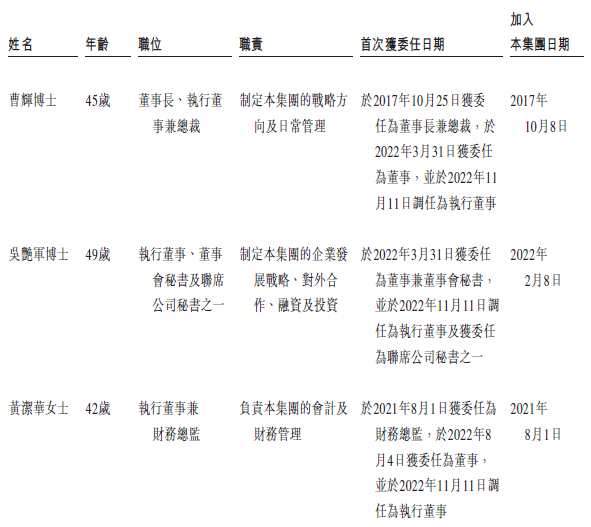 | 姓名 | 年齡 | 職位 | 職責 | 首次獲委任日期 | 加入本集團日期 |
|---|---|---|---|---|---|
| 曹輝博士 | 45歲 | 董事長、執行董事兼總裁 | 制定本集團的戰略方向及日常管理 | 於2017年10月25日獲委任為董事長兼總裁，於2022年3月31日獲委任為董事，並於2022年11月11日調任為執行董事 | 2017年10月8日 |
| 吳艷軍博士 | 49歲 | 執行董事、董事會秘書及聯席公司秘書之一 | 制定本集團的企業發展戰略、對外合作、融資及投資 | 於2022年3月31日獲委任為董事兼董事會秘書，並於2022年11月11日調任為執行董事及獲委任為聯席公司秘書之一 | 2022年2月8日 |
| 黃潔華女士 | 42歲 | 執行董事兼財務總監 | 負責本集團的會計及財務管理 | 於2021年8月1日獲委任為財務總監，於2022年8月4日獲委任為董事，並於2022年11月11日調任為執行董事 | 2021年8月1日 |